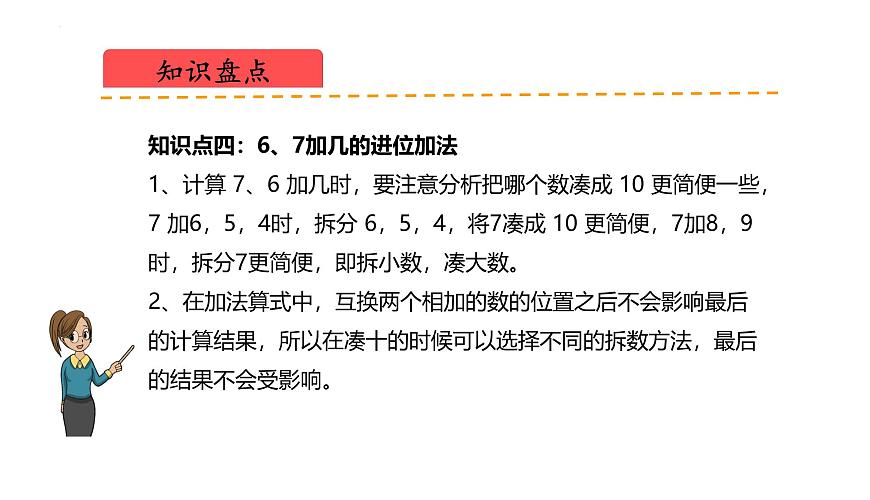 知识盘点

知识点四：6、7加几的进位加法

1、计算7、6加几时，要注意分析把哪个数凑成10更简便一些，7加6，5，4时，拆分6，5，4，将7凑成10更简便，7加8，9时，拆分7更简便，即拆小数，凑大数。

2、在加法算式中，互换两个相加的数的位置之后不会影响最后的计算结果，所以在凑十的时候可以选择不同的拆数方法，最后的结果不会受影响。